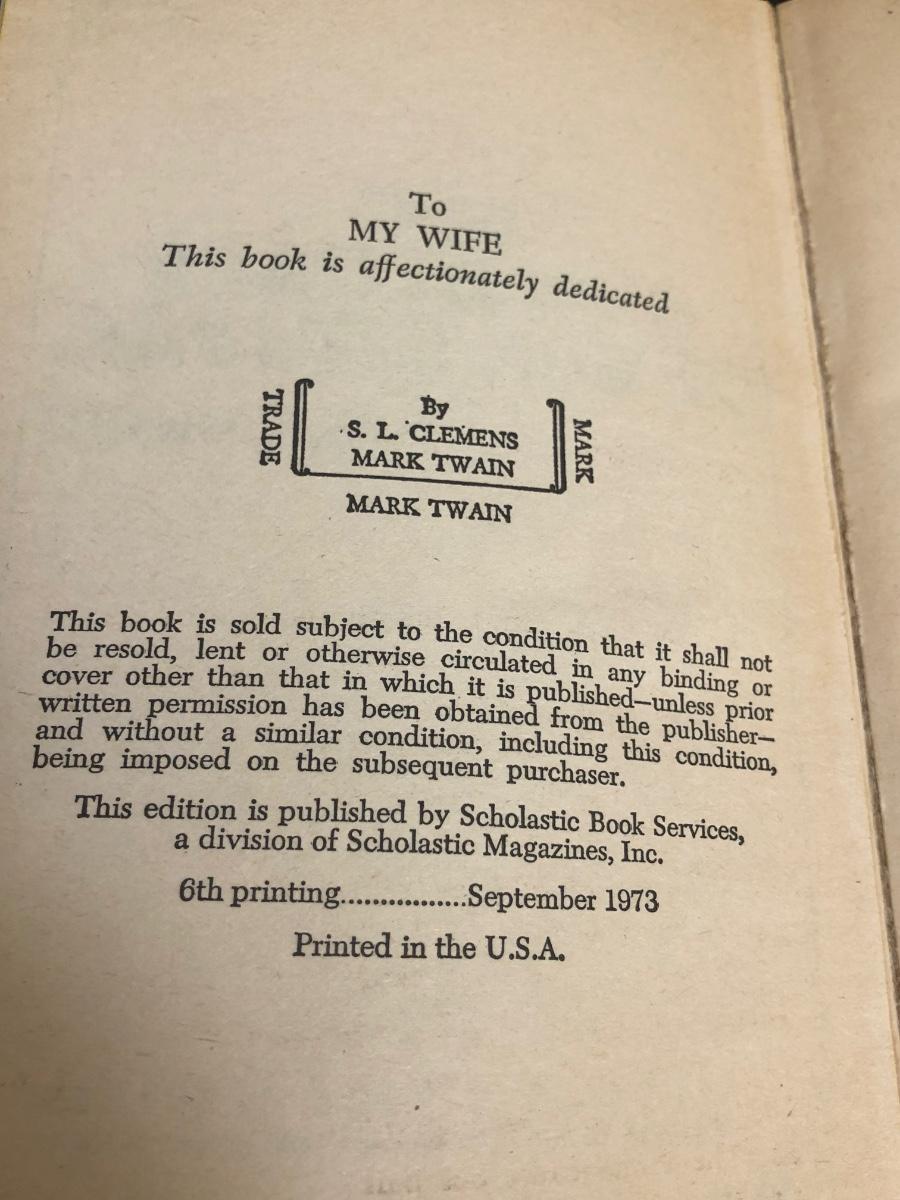 To
MY WIFE
This book is affectionately dedicated

TRADE

By
S. L. CLEMENS
MARK TWAIN

MARK

MARK TWAIN

This book is sold subject to the condition that it shall not be resold, lent or otherwise circulated in any binding or cover other than that in which it is published—unless prior written permission has been obtained from the publisher—and without a similar condition, including this condition, being imposed on the subsequent purchaser.

This edition is published by Scholastic Book Services, a division of Scholastic Magazines, Inc.

6th printing................September 1973

Printed in the U.S.A.